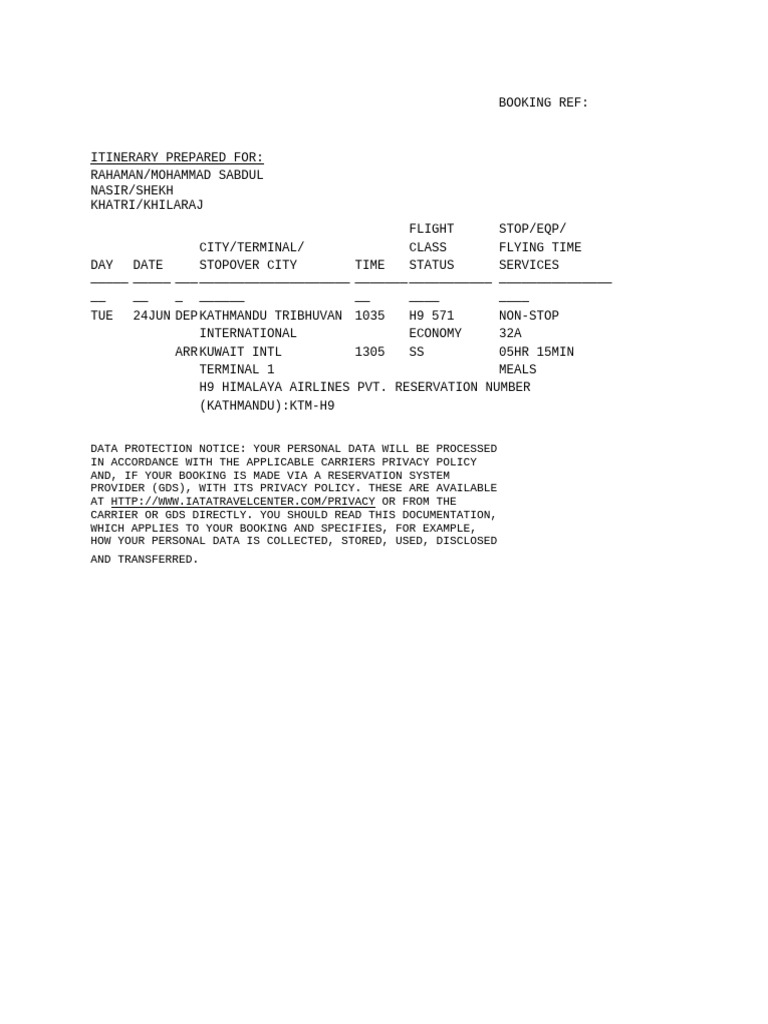 BOOKING REF:

ITINERARY PREPARED FOR:
RAHAMAN/MOHAMMAD SABDUL
NASIR/SHEKH
KHATRI/KHILARAJ

| DAY | DATE | | CITY/TERMINAL/ STOPOVER CITY | TIME | FLIGHT CLASS STATUS | STOP/EQP/ FLYING TIME SERVICES |
|---|---|---|---|---|---|---|
| TUE | 24JUN | DEP | KATHMANDU TRIBHUVAN INTERNATIONAL | 1035 | H9 571 ECONOMY | NON-STOP 32A |
| | | ARR | KUWAIT INTL TERMINAL 1 | 1305 | SS | 05HR 15MIN MEALS |

H9 HIMALAYA AIRLINES PVT. RESERVATION NUMBER (KATHMANDU):KTM-H9

DATA PROTECTION NOTICE: YOUR PERSONAL DATA WILL BE PROCESSED IN ACCORDANCE WITH THE APPLICABLE CARRIERS PRIVACY POLICY AND, IF YOUR BOOKING IS MADE VIA A RESERVATION SYSTEM PROVIDER (GDS), WITH ITS PRIVACY POLICY. THESE ARE AVAILABLE AT HTTP://WWW.IATATRAVELCENTER.COM/PRIVACY OR FROM THE CARRIER OR GDS DIRECTLY. YOU SHOULD READ THIS DOCUMENTATION, WHICH APPLIES TO YOUR BOOKING AND SPECIFIES, FOR EXAMPLE, HOW YOUR PERSONAL DATA IS COLLECTED, STORED, USED, DISCLOSED AND TRANSFERRED.